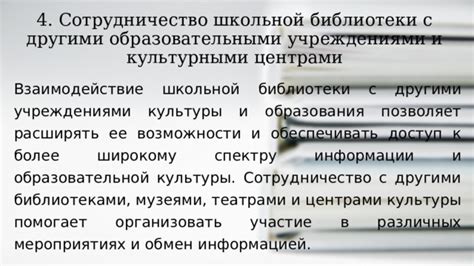 4. Сотрудничество школьной библиотеки с другими образовательными учреждениями и культурными центрами

Взаимодействие школьной библиотеки с другими учреждениями культуры и образования позволяет расширять ее возможности и обеспечивать доступ к более широкому спектру информации и образовательной культуры. Сотрудничество с другими библиотеками, музеями, театрами и центрами культуры помогает организовать участие в различных мероприятиях и обмен информацией.